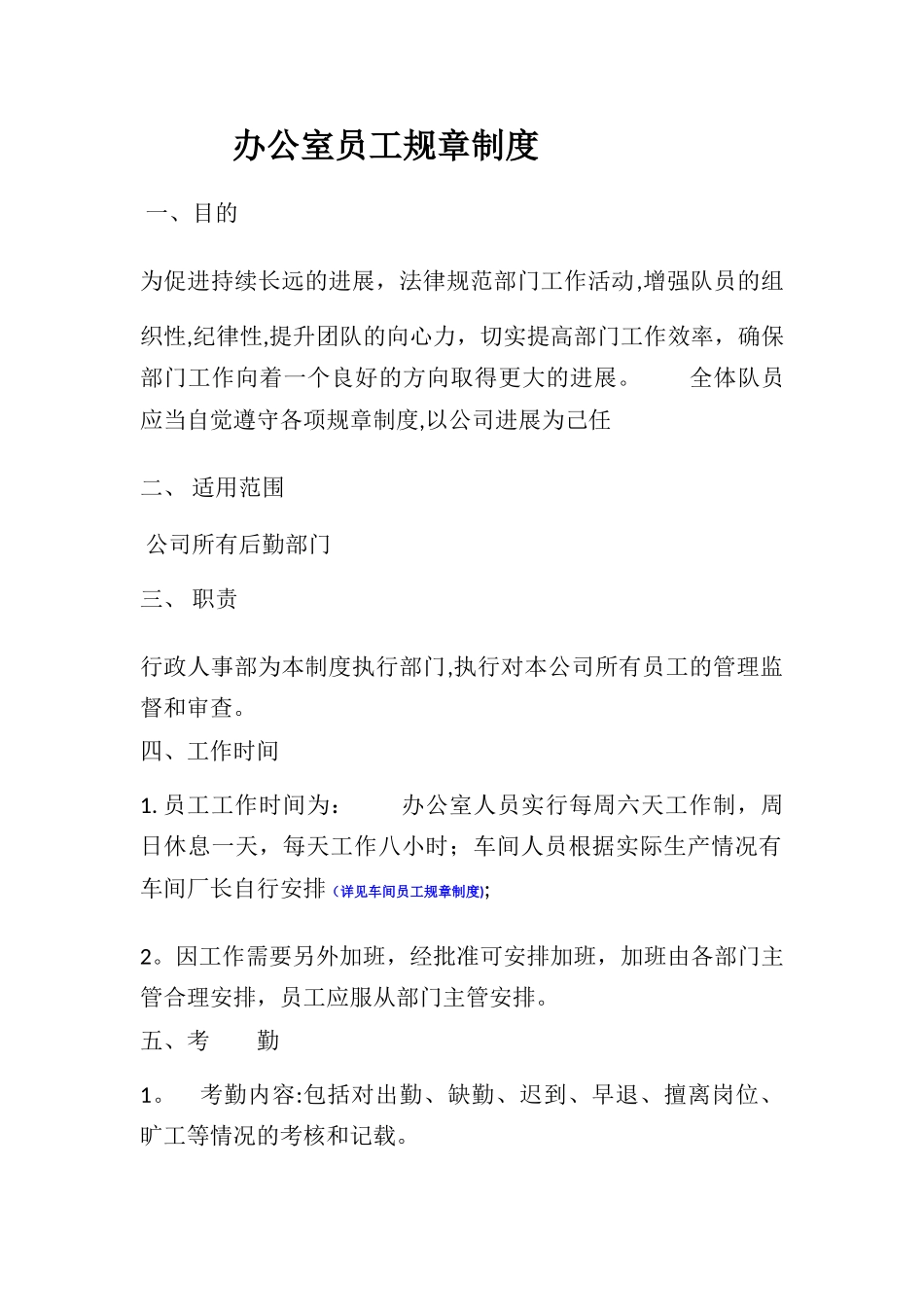 办公室员工规章制度

一、目的

为促进持续长远的进展，法律规范部门工作活动,增强队员的组织性,纪律性,提升团队的向心力，切实提高部门工作效率，确保部门工作向着一个良好的方向取得更大的进展。 全体队员应当自觉遵守各项规章制度,以公司进展为己任

二、 适用范围

公司所有后勤部门

三、 职责

行政人事部为本制度执行部门,执行对本公司所有员工的管理监督和审查。

四、工作时间

1. 员工工作时间为： 办公室人员实行每周六天工作制，周日休息一天，每天工作八小时；车间人员根据实际生产情况有车间厂长自行安排（详见车间员工规章制度);

2。因工作需要另外加班，经批准可安排加班，加班由各部门主管合理安排，员工应服从部门主管安排。

五、考 勤

1。 考勤内容:包括对出勤、缺勤、迟到、早退、擅离岗位、旷工等情况的考核和记载。